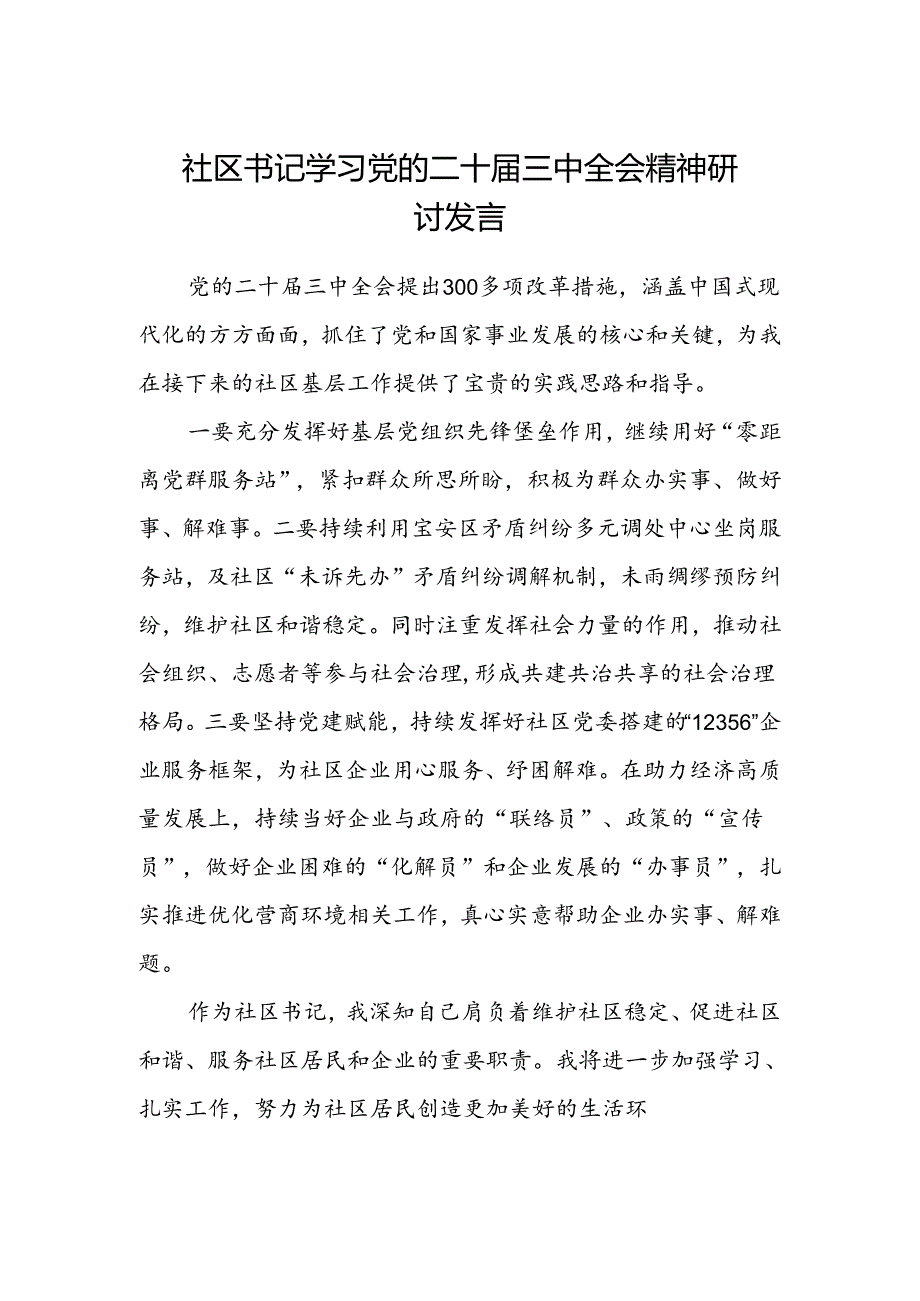 社区书记学习党的二十届三中全会精神研讨发言

党的二十届三中全会提出300多项改革措施，涵盖中国式现代化的方方面面，抓住了党和国家事业发展的核心和关键，为我在接下来的社区基层工作提供了宝贵的实践思路和指导。

一要充分发挥好基层党组织先锋堡垒作用，继续用好“零距离党群服务站”，紧扣群众所思所盼，积极为群众办实事、做好事、解难事。二要持续利用宝安区矛盾纠纷多元调处中心坐岗服务站，及社区“未诉先办”矛盾纠纷调解机制，未雨绸缪预防纠纷，维护社区和谐稳定。同时注重发挥社会力量的作用，推动社会组织、志愿者等参与社会治理，形成共建共治共享的社会治理格局。三要坚持党建赋能，持续发挥好社区党委搭建的“12356”企业服务框架，为社区企业用心服务、纾困解难。在助力经济高质量发展上，持续当好企业与政府的“联络员”、政策的“宣传员”，做好企业困难的“化解员”和企业发展的“办事员”，扎实推进优化营商环境相关工作，真心实意帮助企业办实事、解难题。

作为社区书记，我深知自己肩负着维护社区稳定、促进社区和谐、服务社区居民和企业的重要职责。我将进一步加强学习、扎实工作，努力为社区居民创造更加美好的生活环